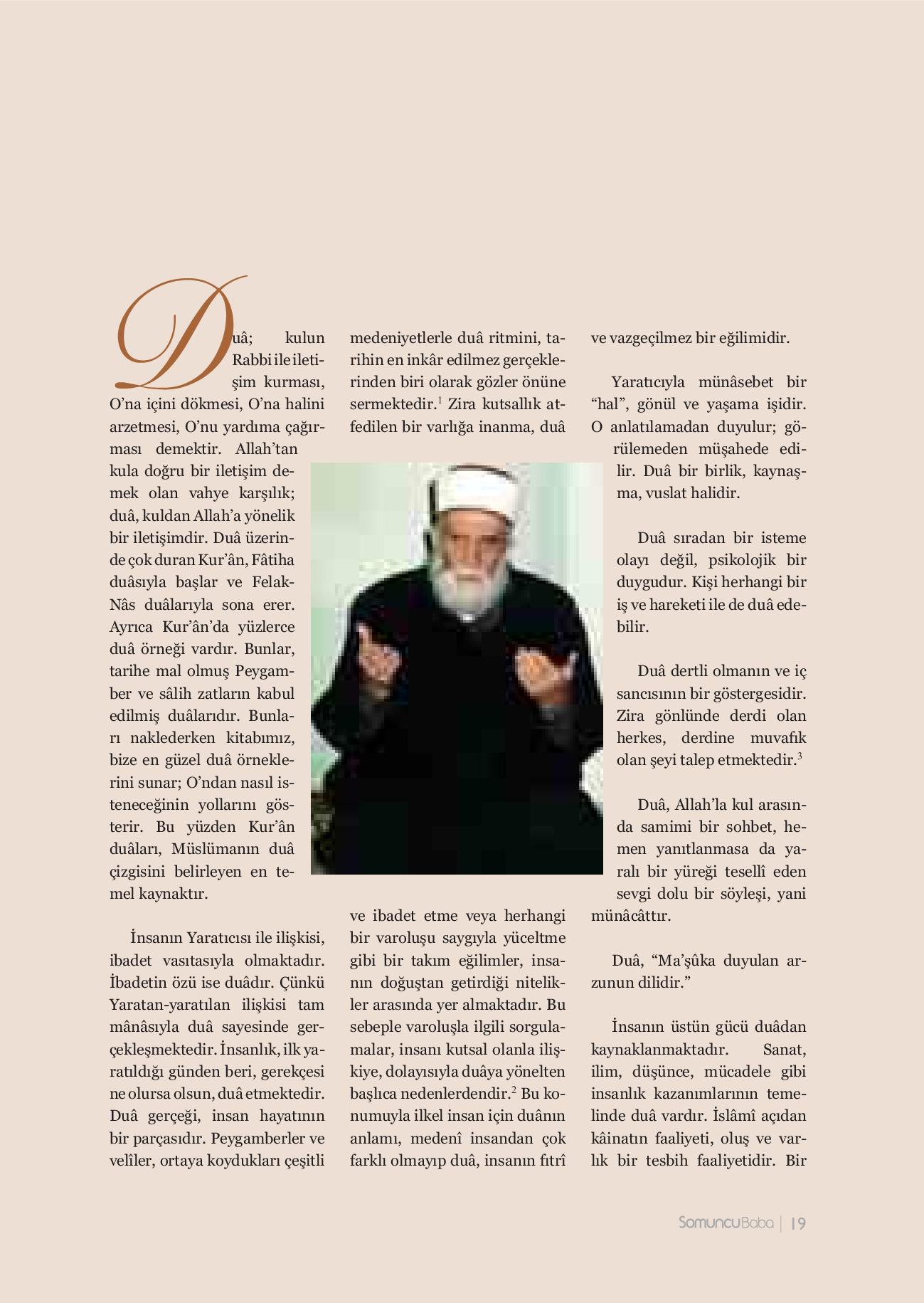 Duâ; kulun Rabbi ile iletişim kurması, O'na içini dökmesi, O'na halini arzetmesi, O'nu yardıma çağırması demektir. Allah'tan kula doğru bir iletişim demek olan vahye karşılık; duâ, kuldan Allah'a yönelik bir iletişimdir. Duâ üzerinde çok duran Kur'ân, Fâtiha duâsıyla başlar ve Felak-Nâs duâlarıyla sona erer. Ayrıca Kur'ân'da yüzlerce duâ örneği vardır. Bunlar, tarihe mal olmuş Peygamber ve sâlih zatların kabul edilmiş duâlarıdır. Bunları naklederken kitabımız, bize en güzel duâ örneklerini sunar; O'ndan nasıl isteneceğinin yollarını gösterir. Bu yüzden Kur'ân duâları, Müslümanın duâ çizgisini belirleyen en temel kaynaktır.

İnsanın Yaratıcısı ile ilişkisi, ibadet vasıtasıyla olmaktadır. İbadetin özü ise duâdır. Çünkü Yaratan-yaratılan ilişkisi tam mânâsıyla duâ sayesinde gerçekleşmektedir. İnsanlık, ilk yaratıldığı günden beri, gerekçesi ne olursa olsun, duâ etmektedir. Duâ gerçeği, insan hayatının bir parçasıdır. Peygamberler ve velîler, ortaya koydukları çeşitli medeniyetlerle duâ ritmini, tarihin en inkâr edilmez gerçeklerinden biri olarak gözler önüne sermektedir.$^1$ Zira kutsallık atfedilen bir varlığa inanma, duâ ve ibadet etme veya herhangi bir varoluşu saygıyla yüceltme gibi bir takım eğilimler, insanın doğuştan getirdiği nitelikler arasında yer almaktadır. Bu sebeple varoluşla ilgili sorgulamalar, insanı kutsal olanla ilişkiye, dolayısıyla duâya yönelten başlıca nedenlerdendir.$^2$ Bu konumuyla ilkel insan için duânın anlamı, medenî insandan çok farklı olmayıp duâ, insanın fıtrî ve vazgeçilmez bir eğilimidir.

Yaratıcıyla münâsebet bir "hal", gönül ve yaşama işidir. O anlatılamadan duyulur; görülemeden müşahede edilir. Duâ bir birlik, kaynaşma, vuslat halidir.

Duâ sıradan bir isteme olayı değil, psikolojik bir duygudur. Kişi herhangi bir iş ve hareketi ile de duâ edebilir.

Duâ dertli olmanın ve iç sancısının bir göstergesidir. Zira gönlünde derdi olan herkes, derdine muvafık olan şeyi talep etmektedir.$^3$

Duâ, Allah'la kul arasında samimi bir sohbet, hemen yanıtlanmasa da yaralı bir yüreği tesellî eden sevgi dolu bir söyleşi, yani münâcâttır.

Duâ, "Ma'şûka duyulan arzunun dilidir."

İnsanın üstün gücü duâdan kaynaklanmaktadır. Sanat, ilim, düşünce, mücadele gibi insanlık kazanımlarının temelinde duâ vardır. İslâmî açıdan kâinatın faaliyeti, oluş ve varlık bir tesbih faaliyetidir. Bir

SomuncuBaba | 19